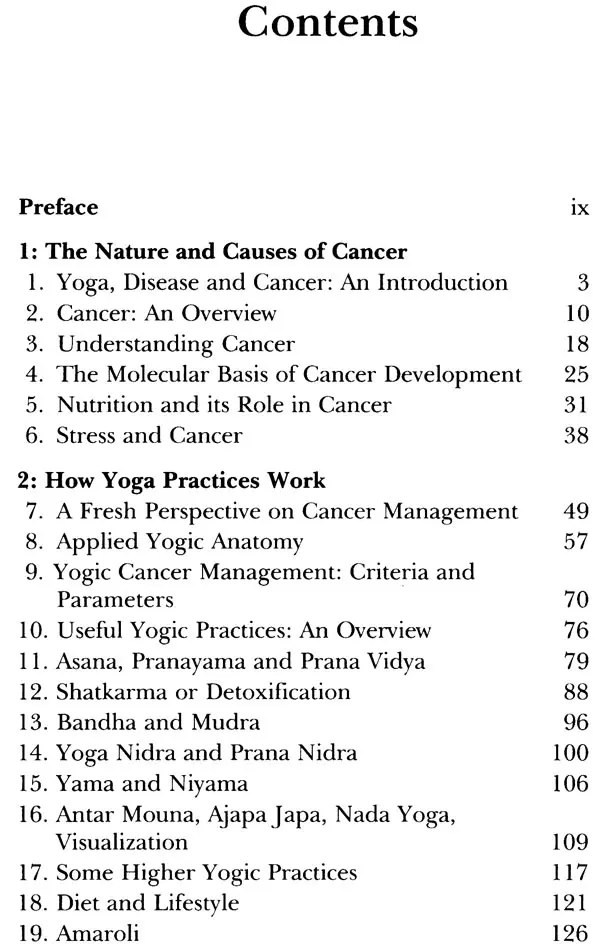 Contents

Preface ix

1: The Nature and Causes of Cancer
1. Yoga, Disease and Cancer: An Introduction 3
2. Cancer: An Overview 10
3. Understanding Cancer 18
4. The Molecular Basis of Cancer Development 25
5. Nutrition and its Role in Cancer 31
6. Stress and Cancer 38

2: How Yoga Practices Work
7. A Fresh Perspective on Cancer Management 49
8. Applied Yogic Anatomy 57
9. Yogic Cancer Management: Criteria and Parameters 70
10. Useful Yogic Practices: An Overview 76
11. Asana, Pranayama and Prana Vidya 79
12. Shatkarma or Detoxification 88
13. Bandha and Mudra 96
14. Yoga Nidra and Prana Nidra 100
15. Yama and Niyama 106
16. Antar Mouna, Ajapa Japa, Nada Yoga, Visualization 109
17. Some Higher Yogic Practices 117
18. Diet and Lifestyle 121
19. Amaroli 126